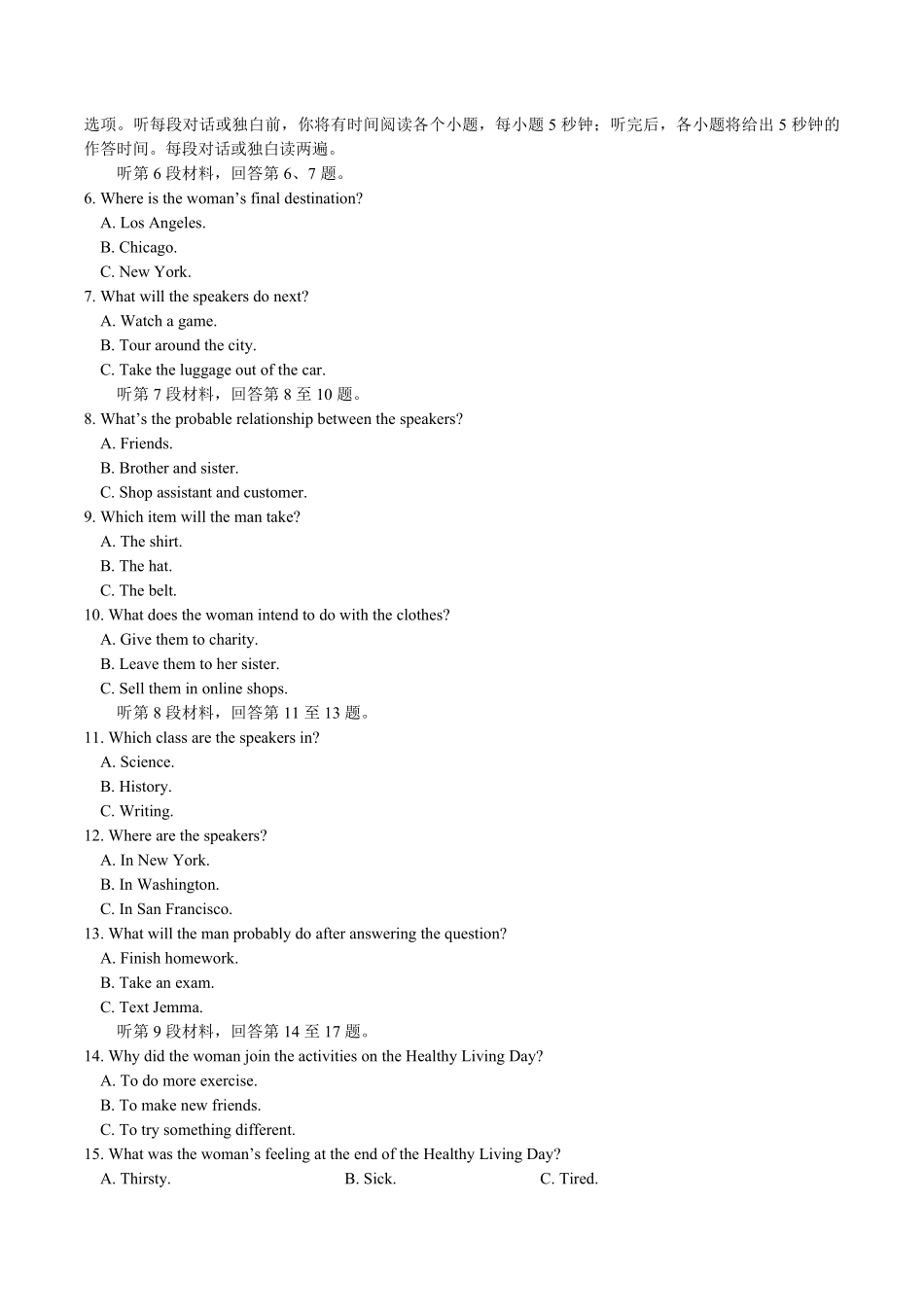 选项。听每段对话或独白前，你将有时间阅读各个小题，每小题 5 秒钟；听完后，各小题将给出 5 秒钟的作答时间。每段对话或独白读两遍。

听第 6 段材料，回答第 6、7 题。

6. Where is the woman’s final destination?
A. Los Angeles.
B. Chicago.
C. New York.

7. What will the speakers do next?
A. Watch a game.
B. Tour around the city.
C. Take the luggage out of the car.

听第 7 段材料，回答第 8 至 10 题。

8. What’s the probable relationship between the speakers?
A. Friends.
B. Brother and sister.
C. Shop assistant and customer.

9. Which item will the man take?
A. The shirt.
B. The hat.
C. The belt.

10. What does the woman intend to do with the clothes?
A. Give them to charity.
B. Leave them to her sister.
C. Sell them in online shops.

听第 8 段材料，回答第 11 至 13 题。

11. Which class are the speakers in?
A. Science.
B. History.
C. Writing.

12. Where are the speakers?
A. In New York.
B. In Washington.
C. In San Francisco.

13. What will the man probably do after answering the question?
A. Finish homework.
B. Take an exam.
C. Text Jemma.

听第 9 段材料，回答第 14 至 17 题。

14. Why did the woman join the activities on the Healthy Living Day?
A. To do more exercise.
B. To make new friends.
C. To try something different.

15. What was the woman’s feeling at the end of the Healthy Living Day?
A. Thirsty. B. Sick. C. Tired.